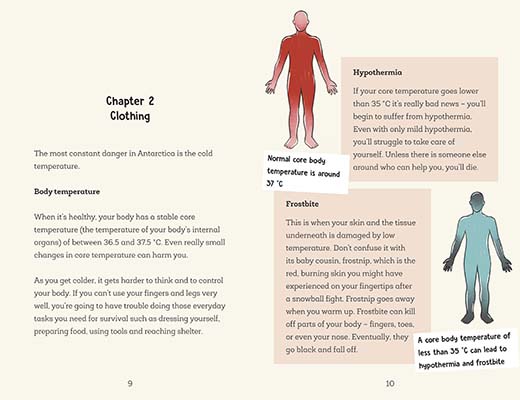 Chapter 2
Clothing

The most constant danger in Antarctica is the cold temperature.

Body temperature

When it's healthy, your body has a stable core temperature (the temperature of your body's internal organs) of between 36.5 and 37.5 °C. Even really small changes in core temperature can harm you.

As you get colder, it gets harder to think and to control your body. If you can't use your fingers and legs very well, you're going to have trouble doing those everyday tasks you need for survival such as dressing yourself, preparing food, using tools and reaching shelter.

9

Normal core body temperature is around 37 °C

Hypothermia

If your core temperature goes lower than 35 °C it's really bad news – you'll begin to suffer from hypothermia. Even with only mild hypothermia, you'll struggle to take care of yourself. Unless there is someone else around who can help you, you'll die.

Frostbite

This is when your skin and the tissue underneath is damaged by low temperature. Don't confuse it with its baby cousin, frostnip, which is the red, burning skin you might have experienced on your fingertips after a snowball fight. Frostnip goes away when you warm up. Frostbite can kill off parts of your body – fingers, toes, or even your nose. Eventually, they go black and fall off.

A core body temperature of less than 35 °C can lead to hypothermia and frostbite

10